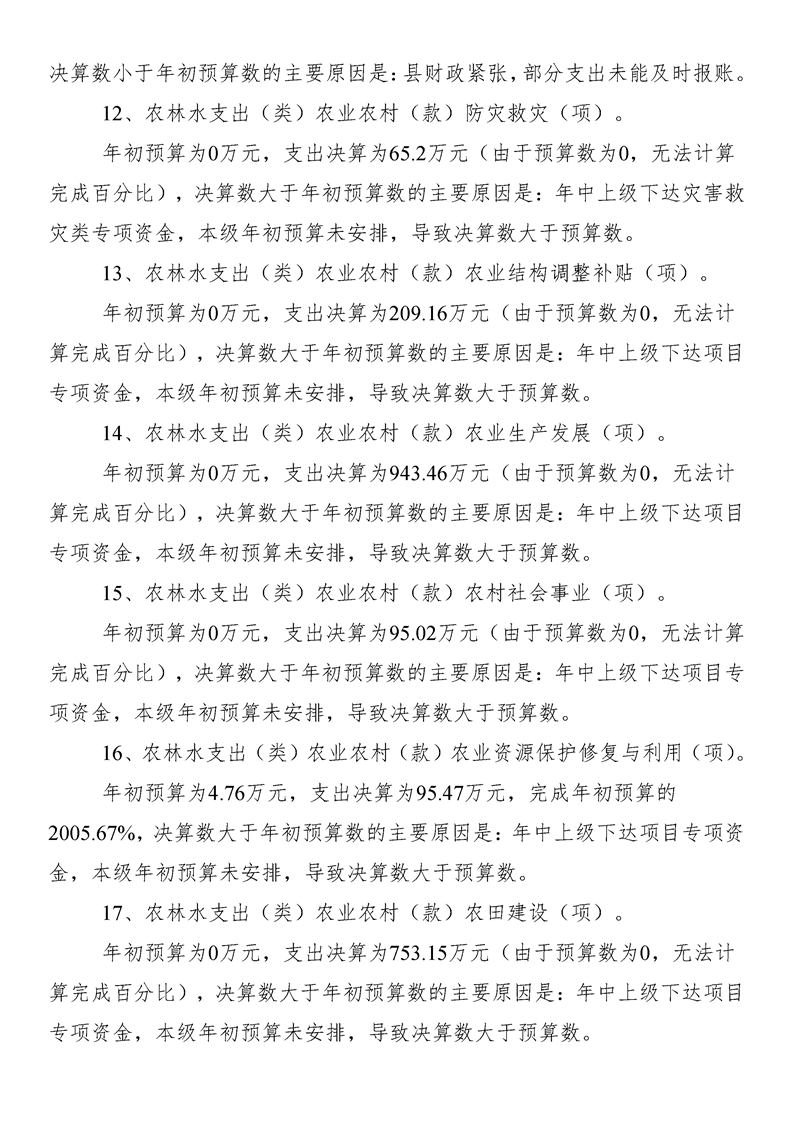 决算数小于年初预算数的主要原因是：县财政紧张，部分支出未能及时报账。

12、农林水支出（类）农业农村（款）防灾救灾（项）。

年初预算为0万元，支出决算为65.2万元（由于预算数为0，无法计算完成百分比），决算数大于年初预算数的主要原因是：年中上级下达灾害救灾类专项资金，本级年初预算未安排，导致决算数大于预算数。

13、农林水支出（类）农业农村（款）农业结构调整补贴（项）。

年初预算为0万元，支出决算为209.16万元（由于预算数为0，无法计算完成百分比），决算数大于年初预算数的主要原因是：年中上级下达项目专项资金，本级年初预算未安排，导致决算数大于预算数。

14、农林水支出（类）农业农村（款）农业生产发展（项）。

年初预算为0万元，支出决算为943.46万元（由于预算数为0，无法计算完成百分比），决算数大于年初预算数的主要原因是：年中上级下达项目专项资金，本级年初预算未安排，导致决算数大于预算数。

15、农林水支出（类）农业农村（款）农村社会事业（项）。

年初预算为0万元，支出决算为95.02万元（由于预算数为0，无法计算完成百分比），决算数大于年初预算数的主要原因是：年中上级下达项目专项资金，本级年初预算未安排，导致决算数大于预算数。

16、农林水支出（类）农业农村（款）农业资源保护修复与利用（项）。

年初预算为4.76万元，支出决算为95.47万元，完成年初预算的2005.67%，决算数大于年初预算数的主要原因是：年中上级下达项目专项资金，本级年初预算未安排，导致决算数大于预算数。

17、农林水支出（类）农业农村（款）农田建设（项）。

年初预算为0万元，支出决算为753.15万元（由于预算数为0，无法计算完成百分比），决算数大于年初预算数的主要原因是：年中上级下达项目专项资金，本级年初预算未安排，导致决算数大于预算数。